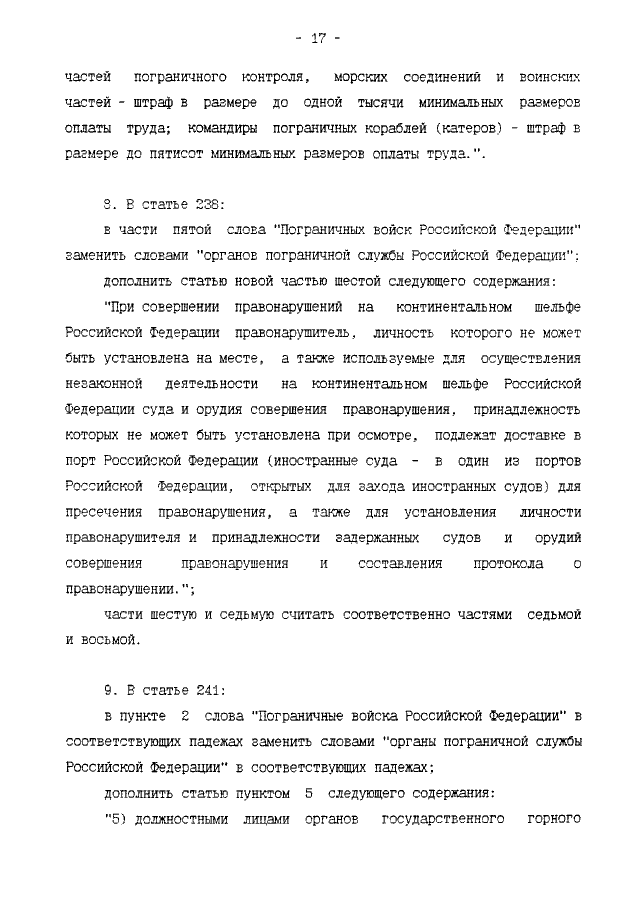 - 17 -

частей пограничного контроля, морских соединений и воинских частей - штраф в размере до одной тысячи минимальных размеров оплаты труда; командиры пограничных кораблей (катеров) - штраф в размере до пятисот минимальных размеров оплаты труда.".

8. В статье 238:

в части пятой слова "Пограничных войск Российской Федерации" заменить словами "органов пограничной службы Российской Федерации";

дополнить статью новой частью шестой следующего содержания:

"При совершении правонарушений на континентальном шельфе Российской Федерации правонарушитель, личность которого не может быть установлена на месте, а также используемые для осуществления незаконной деятельности на континентальном шельфе Российской Федерации суда и орудия совершения правонарушения, принадлежность которых не может быть установлена при осмотре, подлежат доставке в порт Российской Федерации (иностранные суда - в один из портов Российской Федерации, открытых для захода иностранных судов) для пресечения правонарушения, а также для установления личности правонарушителя и принадлежности задержанных судов и орудий совершения правонарушения и составления протокола о правонарушении.";

части шестую и седьмую считать соответственно частями седьмой и восьмой.

9. В статье 241:

в пункте 2 слова "Пограничные войска Российской Федерации" в соответствующих падежах заменить словами "органы пограничной службы Российской Федерации" в соответствующих падежах;

дополнить статью пунктом 5 следующего содержания:

"5) должностными лицами органов государственного горного